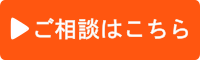 ▶ご相談はこちら